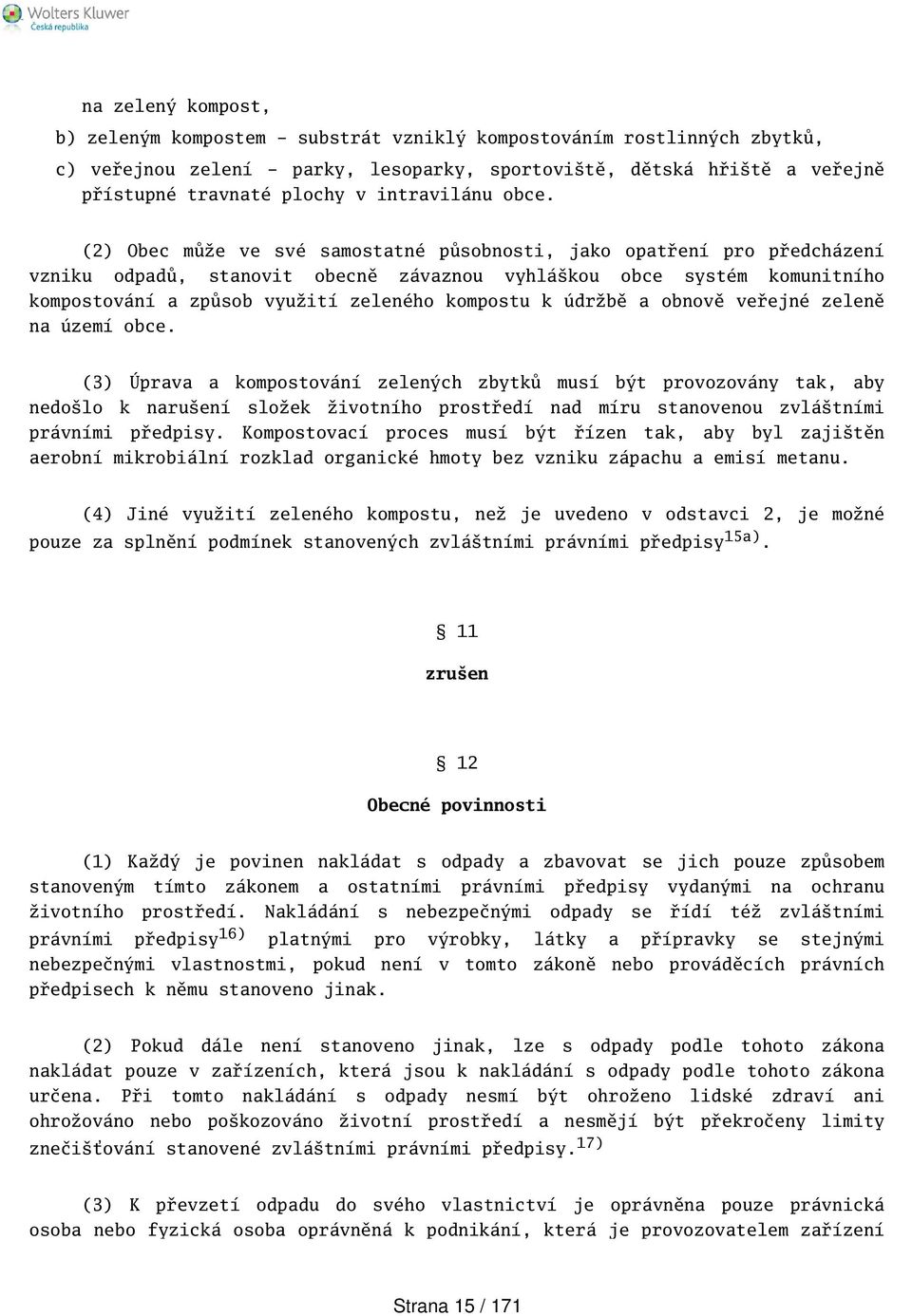 Wolters Kluwer
Česká republika

na zelený kompost,

b) zeleným kompostem - substrát vzniklý kompostováním rostlinných zbytků,

c) veřejnou zelení - parky, lesoparky, sportoviště, dětská hřiště a veřejně přístupné travnaté plochy v intravilánu obce.

(2) Obec může ve své samostatné působnosti, jako opatření pro předcházení vzniku odpadů, stanovit obecně závaznou vyhláškou obce systém komunitního kompostování a způsob využití zeleného kompostu k údržbě a obnově veřejné zeleně na území obce.

(3) Úprava a kompostování zelených zbytků musí být provozovány tak, aby nedošlo k narušení složek životního prostředí nad míru stanovenou zvláštními právními předpisy. Kompostovací proces musí být řízen tak, aby byl zajištěn aerobní mikrobiální rozklad organické hmoty bez vzniku zápachu a emisí metanu.

(4) Jiné využití zeleného kompostu, než je uvedeno v odstavci 2, je možné pouze za splnění podmínek stanovených zvláštními právními předpisy$^{15a)}$.

§ 11

zrušen

§ 12

Obecné povinnosti

(1) Každý je povinen nakládat s odpady a zbavovat se jich pouze způsobem stanoveným tímto zákonem a ostatními právními předpisy vydanými na ochranu životního prostředí. Nakládání s nebezpečnými odpady se řídí též zvláštními právními předpisy$^{16)}$ platnými pro výrobky, látky a přípravky se stejnými nebezpečnými vlastnostmi, pokud není v tomto zákoně nebo prováděcích právních předpisech k němu stanoveno jinak.

(2) Pokud dále není stanoveno jinak, lze s odpady podle tohoto zákona nakládat pouze v zařízeních, která jsou k nakládání s odpady podle tohoto zákona určena. Při tomto nakládání s odpady nesmí být ohroženo lidské zdraví ani ohrožováno nebo poškozováno životní prostředí a nesmějí být překročeny limity znečišťování stanovené zvláštními právními předpisy.$^{17)}$

(3) K převzetí odpadu do svého vlastnictví je oprávněna pouze právnická osoba nebo fyzická osoba oprávněná k podnikání, která je provozovatelem zařízení

Strana 15 / 171